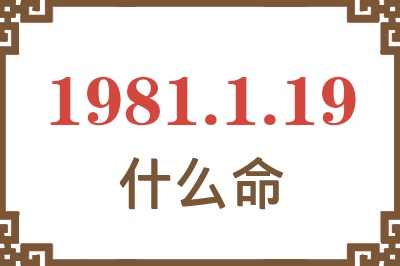 1981.1.19
什么命